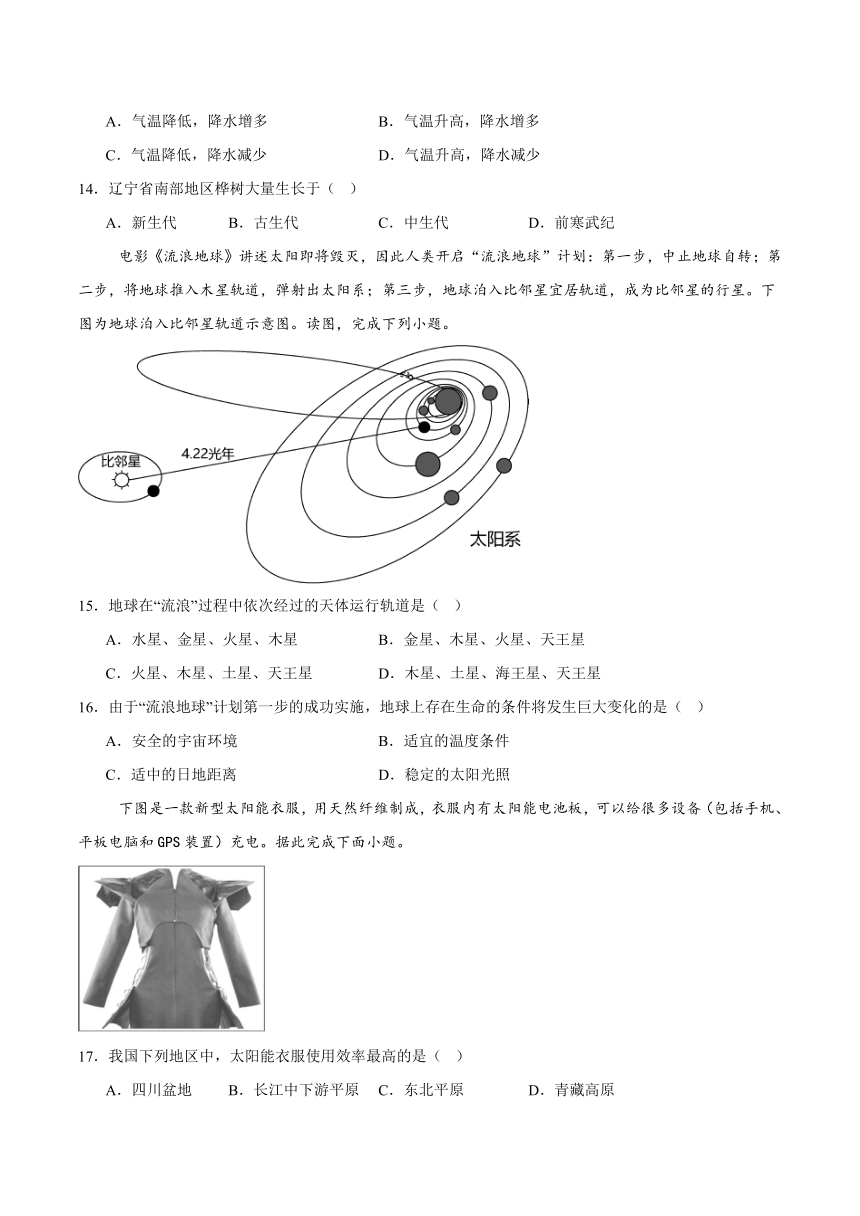 A．气温降低，降水增多　　　B．气温升高，降水增多

C．气温降低，降水减少　　　D．气温升高，降水减少

14．辽宁省南部地区桦树大量生长于（　）

A．新生代　　B．古生代　　C．中生代　　D．前寒武纪

电影《流浪地球》讲述太阳即将毁灭，因此人类开启“流浪地球”计划：第一步，中止地球自转；第二步，将地球推入木星轨道，弹射出太阳系；第三步，地球泊入比邻星宜居轨道，成为比邻星的行星。下图为地球泊入比邻星轨道示意图。读图，完成下列小题。

比邻星

4.22光年

太阳系

15．地球在“流浪”过程中依次经过的天体运行轨道是（　）

A．水星、金星、火星、木星　　　B．金星、木星、火星、天王星

C．火星、木星、土星、天王星　　　D．木星、土星、海王星、天王星

16．由于“流浪地球”计划第一步的成功实施，地球上存在生命的条件将发生巨大变化的是（　）

A．安全的宇宙环境　　　B．适宜的温度条件

C．适中的日地距离　　　D．稳定的太阳光照

下图是一款新型太阳能衣服，用天然纤维制成，衣服内有太阳能电池板，可以给很多设备（包括手机、平板电脑和GPS装置）充电。据此完成下面小题。

17．我国下列地区中，太阳能衣服使用效率最高的是（　）

A．四川盆地　　B．长江中下游平原　C．东北平原　　D．青藏高原